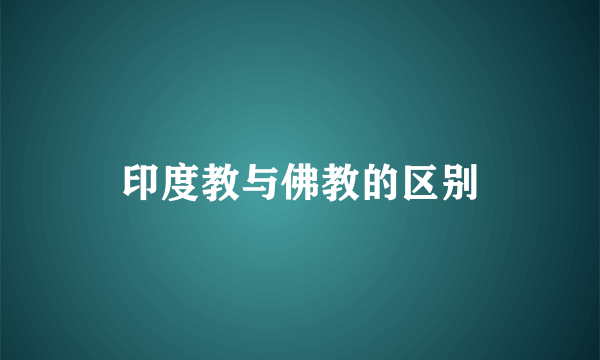 印度教与佛教的区别